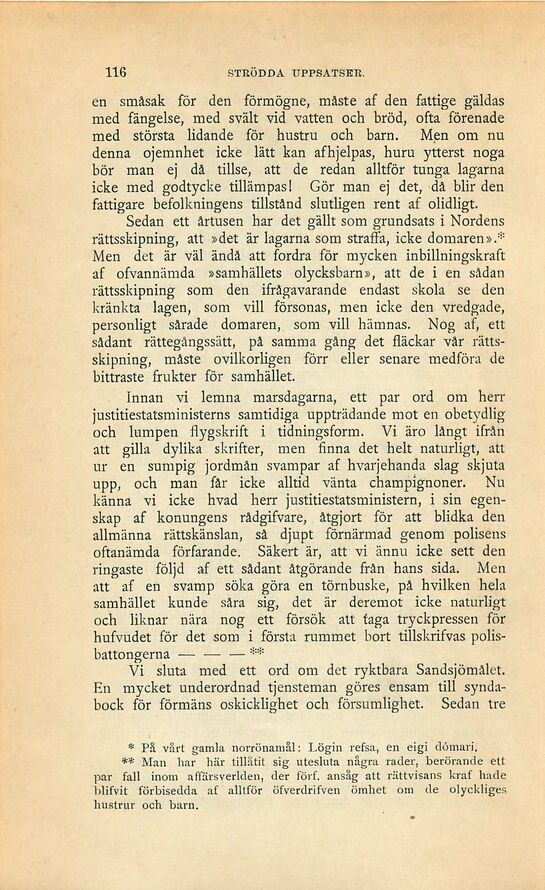 116 STRÖDDA UPPSATSER.

en småsak för den förmögne, måste af den fattige gäldas med fängelse, med svält vid vatten och bröd, ofta förenade med största lidande för hustru och barn. Men om nu denna ojemnhet icke lätt kan afhjelpas, huru ytterst noga bör man ej då tillse, att de redan alltför tunga lagarna icke med godtycke tillämpas! Gör man ej det, då blir den fattigare befolkningens tillstånd slutligen rent af olidligt.

Sedan ett årtusen har det gällt som grundsats i Nordens rättsskipning, att »det är lagarna som straffa, icke domaren».* Men det är väl ändå att fordra för mycken inbillningskraft af ofvannämda »samhällets olycksbarn», att de i en sådan rättsskipning som den ifrågavarande endast skola se den kränkta lagen, som vill försonas, men icke den vredgade, personligt sårade domaren, som vill hämnas. Nog af, ett sådant rättegångssätt, på samma gång det fläckar vår rättsskipning, måste ovilkorligen förr eller senare medföra de bittraste frukter för samhället.

Innan vi lemna marsdagarna, ett par ord om herr justitiestatsministerns samtidiga uppträdande mot en obetydlig och lumpen flygskrift i tidningsform. Vi äro långt ifrån att gilla dylika skrifter, men finna det helt naturligt, att ur en sumpig jordmån svampar af hvarjehanda slag skjuta upp, och man får icke alltid vänta champignoner. Nu känna vi icke hvad herr justitiestatsministern, i sin egenskap af konungens rådgifvare, åtgjort för att blidka den allmänna rättskänslan, så djupt förnärmad genom polisens oftanämda förfarande. Säkert är, att vi ännu icke sett den ringaste följd af ett sådant åtgörande från hans sida. Men att af en svamp söka göra en törnbuske, på hvilken hela samhället kunde såra sig, det är deremot icke naturligt och liknar nära nog ett försök att taga tryckpressen för hufvudet för det som i första rummet bort tillskrifvas polisbattongerna — — — **

Vi sluta med ett ord om det ryktbara Sandsjömålet. En mycket underordnad tjensteman göres ensam till syndabock för förmäns oskicklighet och försumlighet. Sedan tre

* På vårt gamla norrönamål: Lögin refsa, en eigi dómari.
** Man har här tillåtit sig utesluta några rader, berörande ett par fall inom affärsverlden, der förf. ansåg att rättvisans kraf hade blifvit förbisedda af alltför öfverdrifven ömhet om de olyckliges hustrur och barn.